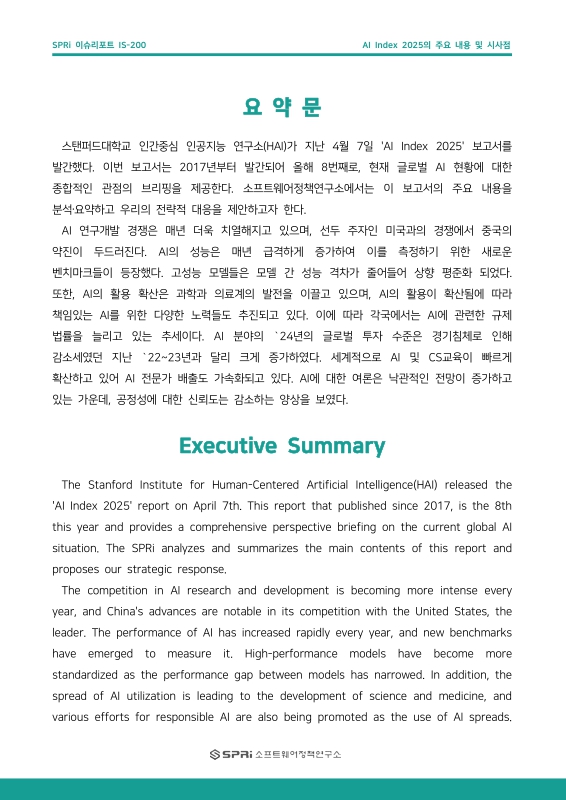 SPRi 이슈리포트 IS-200

AI Index 2025의 주요 내용 및 시사점

요 약 문

스탠퍼드대학교 인간중심 인공지능 연구소(HAI)가 지난 4월 7일 'AI Index 2025' 보고서를 발간했다. 이번 보고서는 2017년부터 발간되어 올해 8번째로, 현재 글로벌 AI 현황에 대한 종합적인 관점의 브리핑을 제공한다. 소프트웨어정책연구소에서는 이 보고서의 주요 내용을 분석·요약하고 우리의 전략적 대응을 제안하고자 한다.

AI 연구개발 경쟁은 매년 더욱 치열해지고 있으며, 선두 주자인 미국과의 경쟁에서 중국의 약진이 두드러진다. AI의 성능은 매년 급격하게 증가하여 이를 측정하기 위한 새로운 벤치마크들이 등장했다. 고성능 모델들은 모델 간 성능 격차가 줄어들어 상향 평준화 되었다. 또한, AI의 활용 확산은 과학과 의료계의 발전을 이끌고 있으며, AI의 활용이 확산됨에 따라 책임있는 AI를 위한 다양한 노력들도 추진되고 있다. 이에 따라 각국에서는 AI에 관련한 규제 법률을 늘리고 있는 추세이다. AI 분야의 `24년의 글로벌 투자 수준은 경기침체로 인해 감소세였던 지난 `22~23년과 달리 크게 증가하였다. 세계적으로 AI 및 CS교육이 빠르게 확산하고 있어 AI 전문가 배출도 가속화되고 있다. AI에 대한 여론은 낙관적인 전망이 증가하고 있는 가운데, 공정성에 대한 신뢰도는 감소하는 양상을 보였다.

Executive Summary

The Stanford Institute for Human-Centered Artificial Intelligence(HAI) released the 'AI Index 2025' report on April 7th. This report that published since 2017, is the 8th this year and provides a comprehensive perspective briefing on the current global AI situation. The SPRi analyzes and summarizes the main contents of this report and proposes our strategic response.

The competition in AI research and development is becoming more intense every year, and China's advances are notable in its competition with the United States, the leader. The performance of AI has increased rapidly every year, and new benchmarks have emerged to measure it. High-performance models have become more standardized as the performance gap between models has narrowed. In addition, the spread of AI utilization is leading to the development of science and medicine, and various efforts for responsible AI are also being promoted as the use of AI spreads.

SPRi 소프트웨어정책연구소